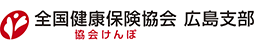 全国健康保険協会 広島支部
協会けんぽ